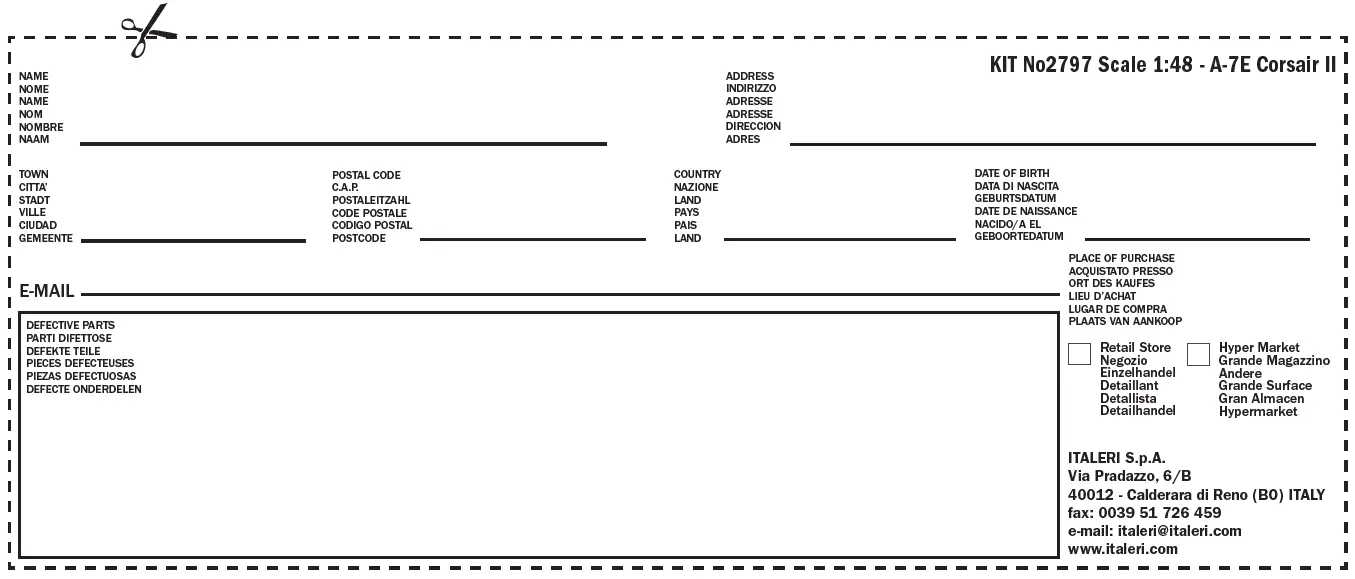 KIT No2797 Scale 1:48 - A-7E Corsair II

NAME
NOME
NAME
NOM
NOMBRE
NAAM ____

ADDRESS
INDIRIZZO
ADRESSE
ADRESSE
DIRECCION
ADRES ____

TOWN
CITTA'
STADT
VILLE
CIUDAD
GEMEENTE ____

POSTAL CODE
C.A.P.
POSTALEITZAHL
CODE POSTALE
CODIGO POSTAL
POSTCODE ____

COUNTRY
NAZIONE
LAND
PAYS
PAIS
LAND ____

DATE OF BIRTH
DATA DI NASCITA
GEBURTSDATUM
DATE DE NAISSANCE
NACIDO/A EL
GEBOORTEDATUM ____

E-MAIL ____

DEFECTIVE PARTS
PARTI DIFETTOSE
DEFEKTE TEILE
PIECES DEFECTEUSES
PIEZAS DEFECTUOSAS
DEFECTE ONDERDELEN

PLACE OF PURCHASE
ACQUISTATO PRESSO
ORT DES KAUFES
LIEU D'ACHAT
LUGAR DE COMPRA
PLAATS VAN AANKOOP

☐ Retail Store
Negozio
Einzelhandel
Detaillant
Detallista
Detailhandel

☐ Hyper Market
Grande Magazzino
Andere
Grande Surface
Gran Almacen
Hypermarket

ITALERI S.p.A.
Via Pradazzo, 6/B
40012 - Calderara di Reno (BO) ITALY
fax: 0039 51 726 459
e-mail: italeri@italeri.com
www.italeri.com